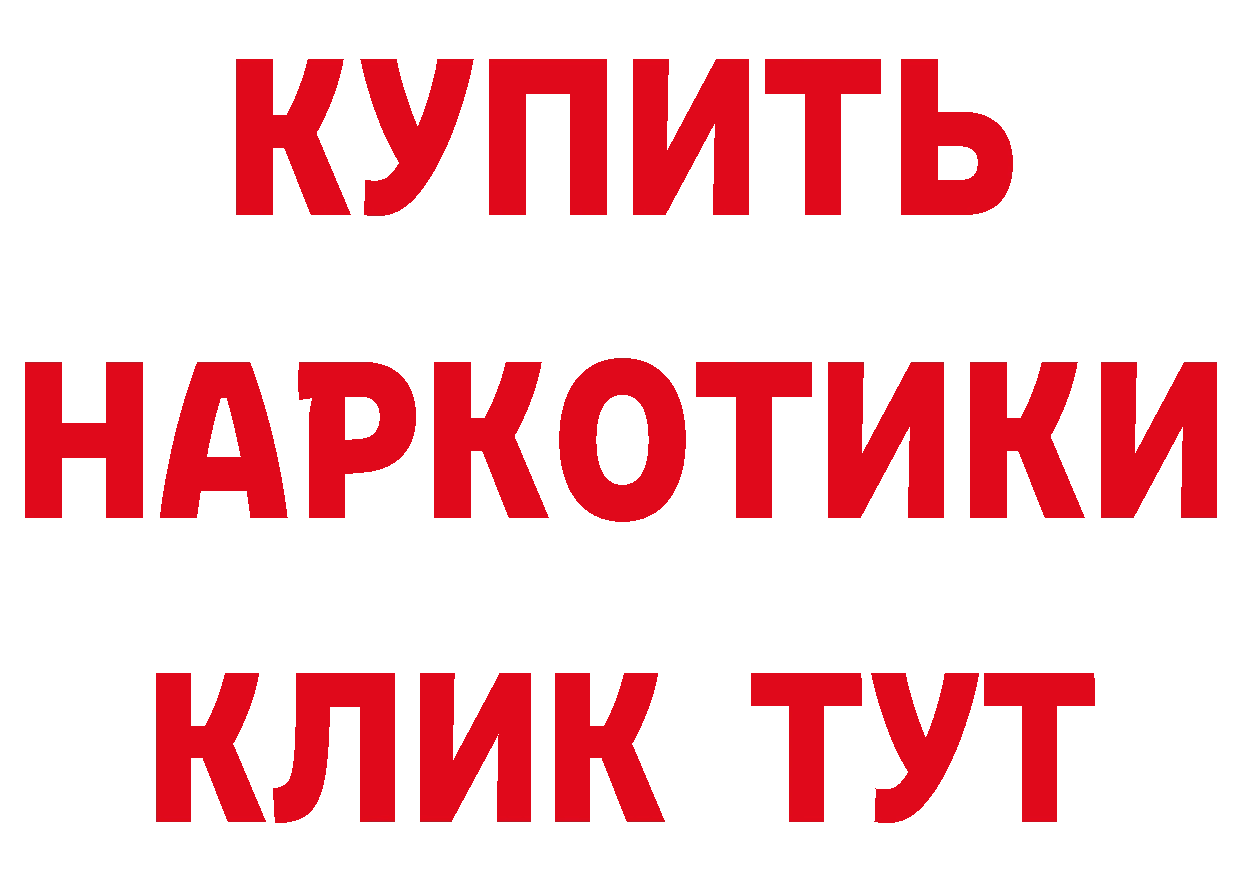 КУПИТЬ НАРКОТИКИ КЛИК ТУТ